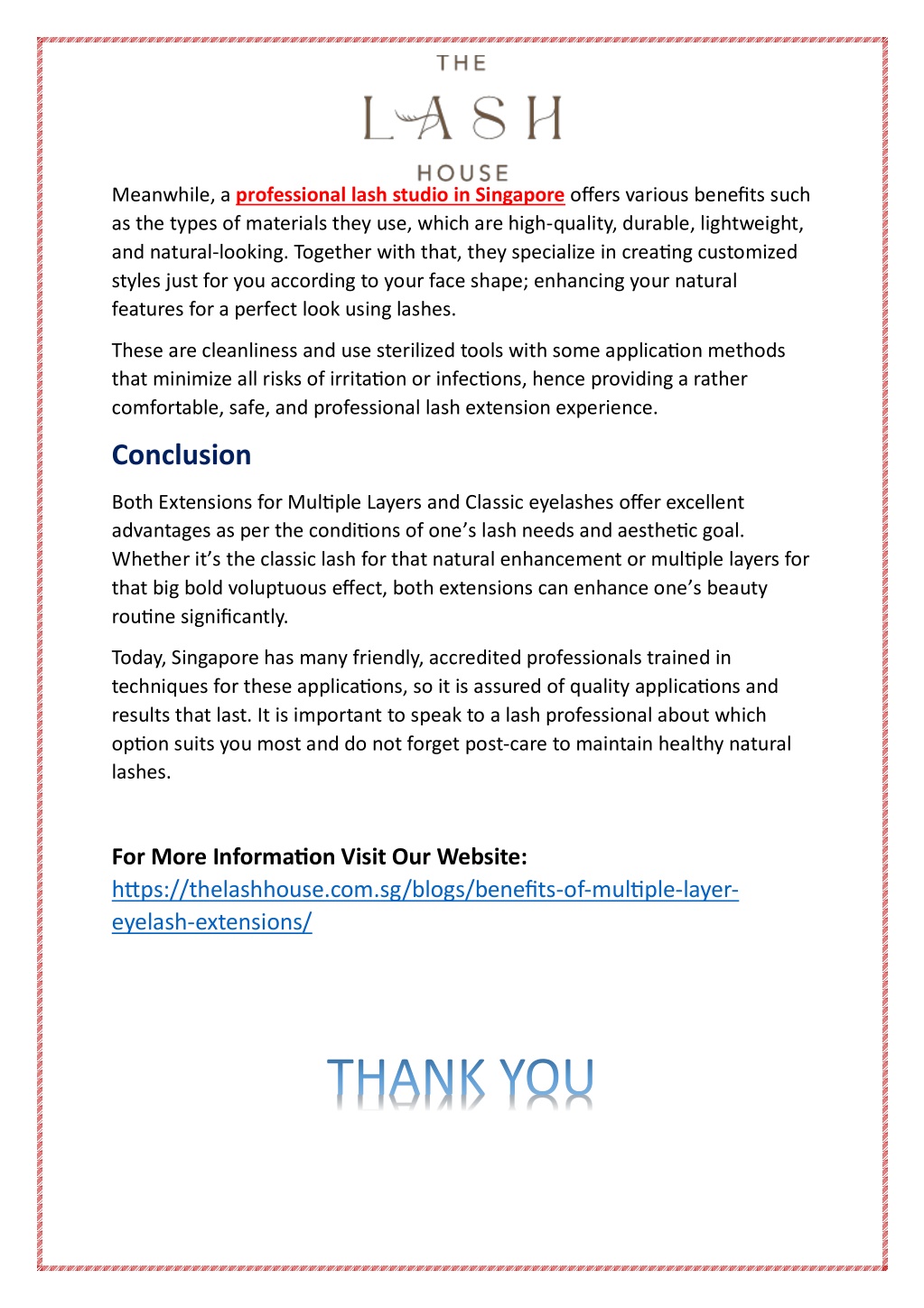 THE
LASH
HOUSE

Meanwhile, a professional lash studio in Singapore offers various benefits such as the types of materials they use, which are high-quality, durable, lightweight, and natural-looking. Together with that, they specialize in creating customized styles just for you according to your face shape; enhancing your natural features for a perfect look using lashes.

These are cleanliness and use sterilized tools with some application methods that minimize all risks of irritation or infections, hence providing a rather comfortable, safe, and professional lash extension experience.

Conclusion

Both Extensions for Multiple Layers and Classic eyelashes offer excellent advantages as per the conditions of one's lash needs and aesthetic goal. Whether it's the classic lash for that natural enhancement or multiple layers for that big bold voluptuous effect, both extensions can enhance one's beauty routine significantly.

Today, Singapore has many friendly, accredited professionals trained in techniques for these applications, so it is assured of quality applications and results that last. It is important to speak to a lash professional about which option suits you most and do not forget post-care to maintain healthy natural lashes.

For More Information Visit Our Website:
https://thelashhouse.com.sg/blogs/benefits-of-multiple-layer-eyelash-extensions/

THANK YOU